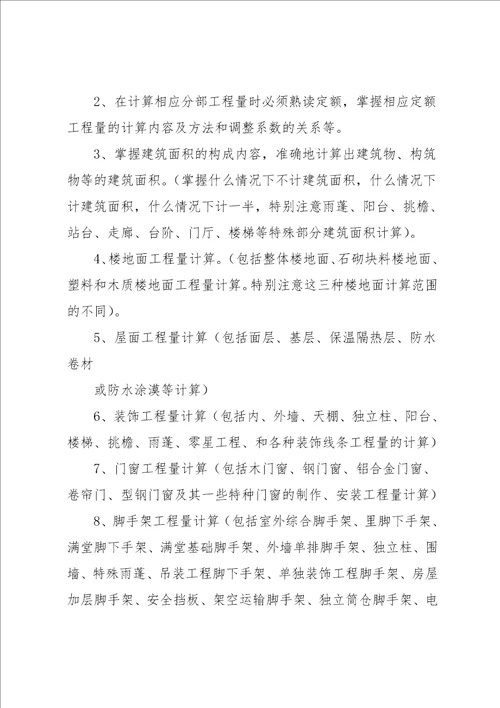 2、在计算相应分部工程量时必须熟读定额，掌握相应定额工程量的计算内容及方法和调整系数的关系等。

3、掌握建筑面积的构成内容，准确地计算出建筑物、构筑物等的建筑面积。(掌握什么情况下不计建筑面积，什么情况下计建筑面积，什么情况下计一半，特别注意雨蓬、阳台、挑檐、站台、走廊、台阶、门厅、楼梯等特殊部分建筑面积计算)。

4、楼地面工程量计算。(包括整体楼地面、石砌块料楼地面、塑料和木质楼地面工程量计算。特别注意这三种楼地面计算范围的不同)。

5、屋面工程量计算（包括面层、基层、保温隔热层、防水卷材

或防水涂漠等计算）

6、装饰工程量计算（包括内、外墙、天棚、独立柱、阳台、楼梯、挑檐、雨蓬、零星工程、和各种装饰线条工程量的计算）

7、门窗工程量计算（包括木门窗、钢门窗、铝合金门窗、卷帘门、型钢门窗及其一些特种门窗的制作、安装工程量计算）

8、脚手架工程量计算（包括室外综合脚手架、里脚下手架、满堂脚下手架、满堂基础脚手架、外墙单排脚手架、独立柱、围墙、特殊雨蓬、吊装工程脚下手架、单独装饰工程脚手架、房屋加层脚手架、安全挡板、架空运输脚手架、独立筒仓脚手架、电